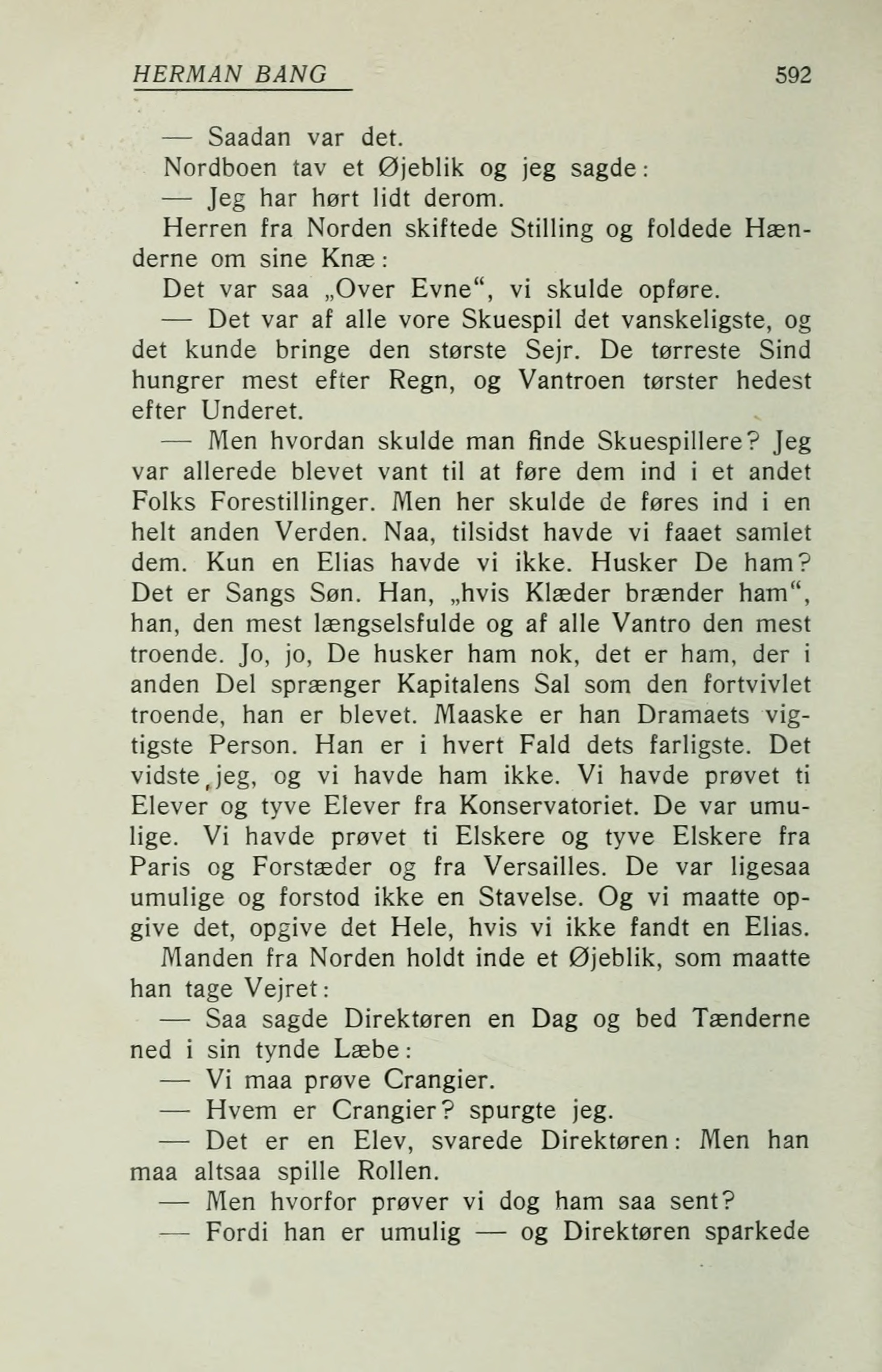 HERMAN BANG 592

— Saadan var det.

Nordboen tav et Øjeblik og jeg sagde:

— Jeg har hørt lidt derom.

Herren fra Norden skiftede Stilling og foldede Hænderne om sine Knæ:

Det var saa „Over Evne“, vi skulde opføre.

— Det var af alle vore Skuespil det vanskeligste, og det kunde bringe den største Sejr. De tørreste Sind hungrer mest efter Regn, og Vantroen tørster hedest efter Underet.

— Men hvordan skulde man finde Skuespillere? Jeg var allerede blevet vant til at føre dem ind i et andet Folks Forestillinger. Men her skulde de føres ind i en helt anden Verden. Naa, tilsidst havde vi faaet samlet dem. Kun en Elias havde vi ikke. Husker De ham? Det er Sangs Søn. Han, „hvis Klæder brænder ham“, han, den mest længselsfulde og af alle Vantro den mest troende. Jo, jo, De husker ham nok, det er ham, der i anden Del sprænger Kapitalens Sal som den fortvivlet troende, han er blevet. Maaske er han Dramaets vigtigste Person. Han er i hvert Fald dets farligste. Det vidste jeg, og vi havde ham ikke. Vi havde prøvet ti Elever og tyve Elever fra Konservatoriet. De var umulige. Vi havde prøvet ti Elskere og tyve Elskere fra Paris og Forstæder og fra Versailles. De var ligesaa umulige og forstod ikke en Stavelse. Og vi maatte opgive det, opgive det Hele, hvis vi ikke fandt en Elias.

Manden fra Norden holdt inde et Øjeblik, som maatte han tage Vejret:

— Saa sagde Direktøren en Dag og bed Tænderne ned i sin tynde Læbe:

— Vi maa prøve Crangier.

— Hvem er Crangier? spurgte jeg.

— Det er en Elev, svarede Direktøren: Men han maa altsaa spille Rollen.

— Men hvorfor prøver vi dog ham saa sent?

— Fordi han er umulig — og Direktøren sparkede